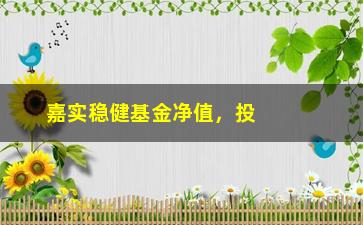 嘉实稳健基金净值，投